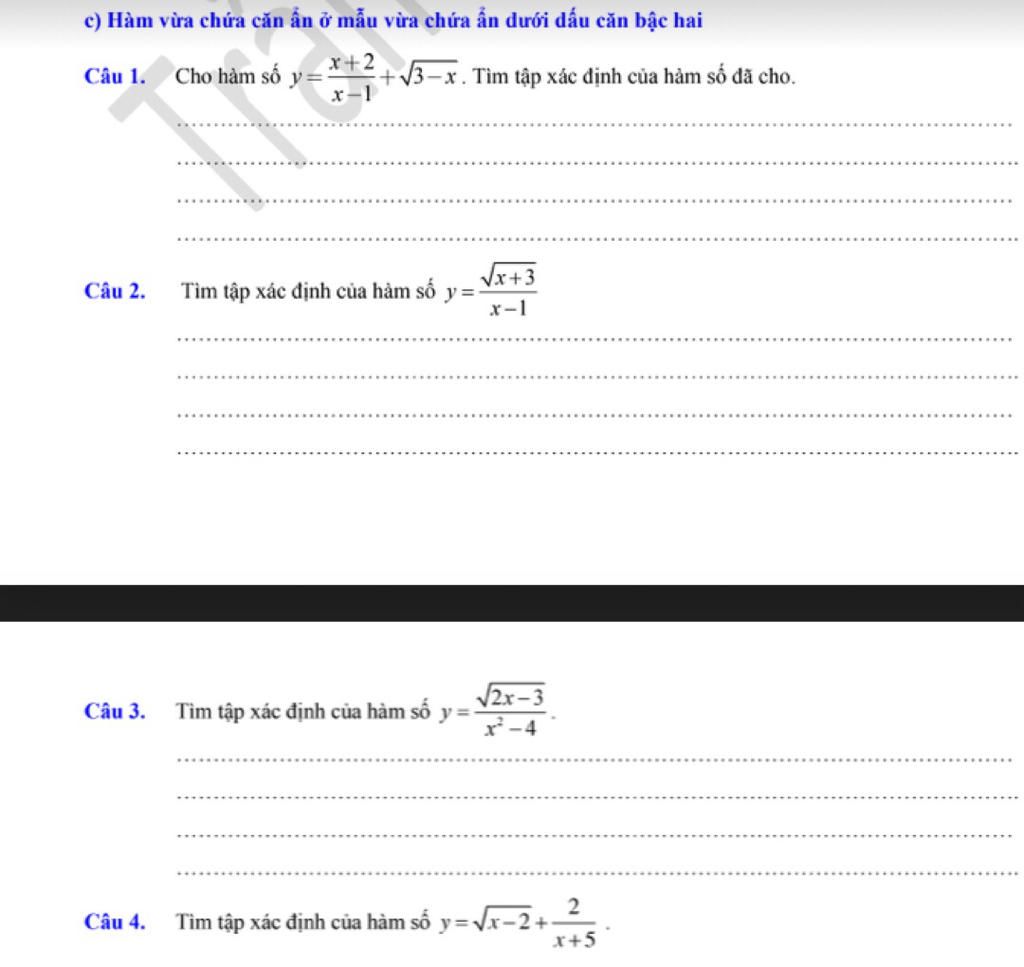 c) Hàm vừa chứa căn ẩn ở mẫu vừa chứa ẩn dưới dấu căn bậc hai

Câu 1. Cho hàm số $y=\frac{x+2}{x-1}+\sqrt{3-x}$. Tìm tập xác định của hàm số đã cho.

Câu 2. Tìm tập xác định của hàm số $y=\frac{\sqrt{x+3}}{x-1}$

Câu 3. Tìm tập xác định của hàm số $y=\frac{\sqrt{2x-3}}{x^2-4}$.

Câu 4. Tìm tập xác định của hàm số $y=\sqrt{x-2}+\frac{2}{x+5}$.